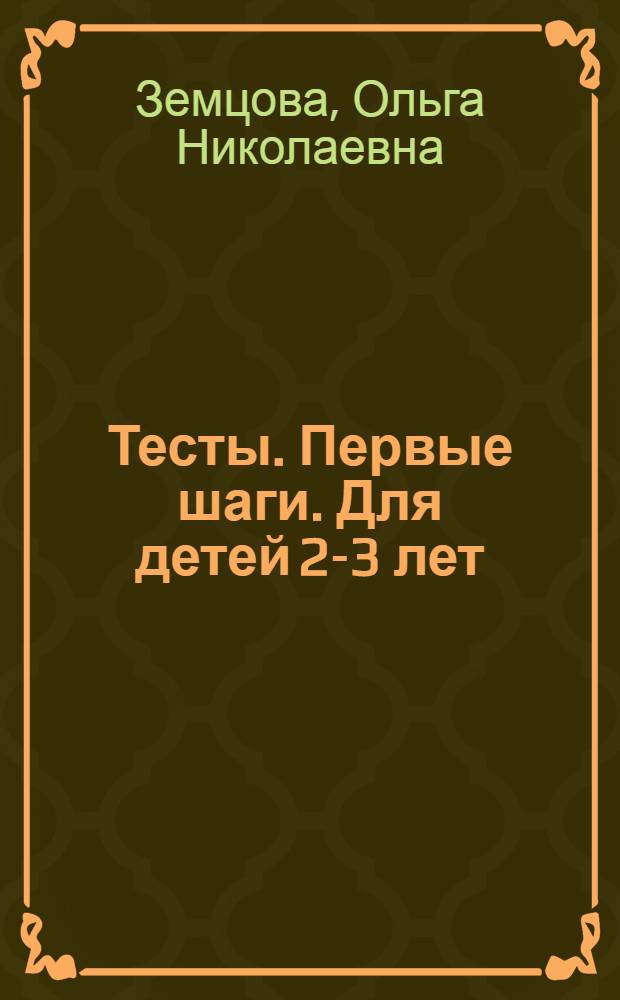 Земцова, Ольга Николаевна

Тесты. Первые шаги. Для детей 2-3 лет